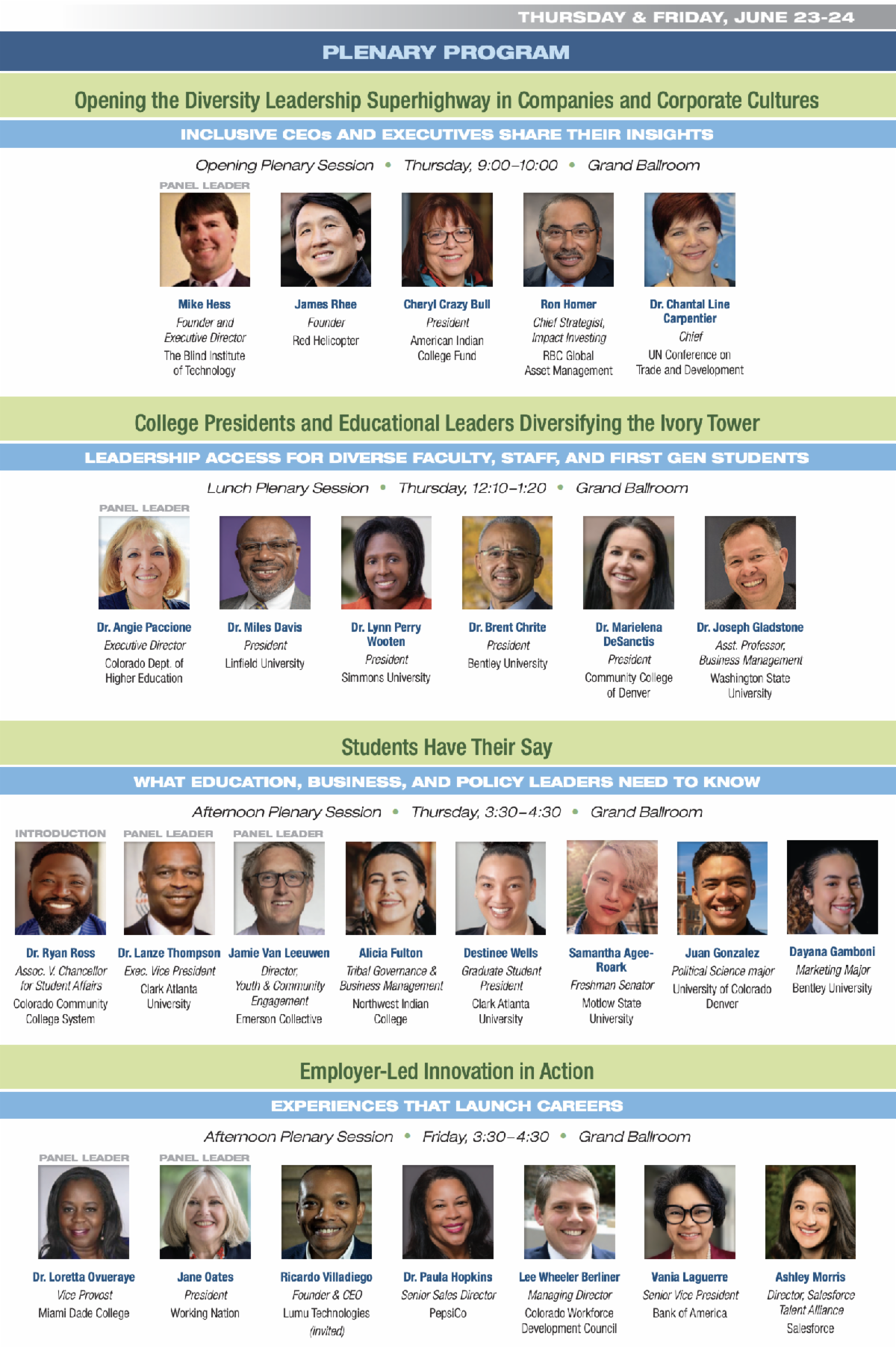 THURSDAY & FRIDAY, JUNE 23-24

PLENARY PROGRAM

Opening the Diversity Leadership Superhighway in Companies and Corporate Cultures

INCLUSIVE CEOs AND EXECUTIVES SHARE THEIR INSIGHTS

Opening Plenary Session • Thursday, 9:00–10:00 • Grand Ballroom

PANEL LEADER

Mike Hess
Founder and Executive Director
The Blind Institute of Technology

James Rhee
Founder
Red Helicopter

Cheryl Crazy Bull
President
American Indian College Fund

Ron Homer
Chief Strategist, Impact Investing
RBC Global Asset Management

Dr. Chantal Line Carpentier
Chief
UN Conference on Trade and Development

College Presidents and Educational Leaders Diversifying the Ivory Tower

LEADERSHIP ACCESS FOR DIVERSE FACULTY, STAFF, AND FIRST GEN STUDENTS

Lunch Plenary Session • Thursday, 12:10–1:20 • Grand Ballroom

PANEL LEADER

Dr. Angie Paccione
Executive Director
Colorado Dept. of Higher Education

Dr. Miles Davis
President
Linfield University

Dr. Lynn Perry Wooten
President
Simmons University

Dr. Brent Chrite
President
Bentley University

Dr. Marielena DeSanctis
President
Community College of Denver

Dr. Joseph Gladstone
Asst. Professor, Business Management
Washington State University

Students Have Their Say

WHAT EDUCATION, BUSINESS, AND POLICY LEADERS NEED TO KNOW

Afternoon Plenary Session • Thursday, 3:30–4:30 • Grand Ballroom

INTRODUCTION

Dr. Ryan Ross
Assoc. V. Chancellor for Student Affairs
Colorado Community College System

PANEL LEADER

Dr. Lanze Thompson
Exec. Vice President
Clark Atlanta University

PANEL LEADER

Jamie Van Leeuwen
Director, Youth & Community Engagement
Emerson Collective

Alicia Fulton
Tribal Governance & Business Management
Northwest Indian College

Destinee Wells
Graduate Student President
Clark Atlanta University

Samantha Agee-Roark
Freshman Senator
Motlow State University

Juan Gonzalez
Political Science major
University of Colorado Denver

Dayana Gamboni
Marketing Major
Bentley University

Employer-Led Innovation in Action

EXPERIENCES THAT LAUNCH CAREERS

Afternoon Plenary Session • Friday, 3:30–4:30 • Grand Ballroom

PANEL LEADER

Dr. Loretta Ovueraye
Vice Provost
Miami Dade College

PANEL LEADER

Jane Oates
President
Working Nation

Ricardo Villadiego
Founder & CEO
Lumu Technologies
(invited)

Dr. Paula Hopkins
Senior Sales Director
PepsiCo

Lee Wheeler Berliner
Managing Director
Colorado Workforce Development Council

Vania Laguerre
Senior Vice President
Bank of America

Ashley Morris
Director, Salesforce Talent Alliance
Salesforce